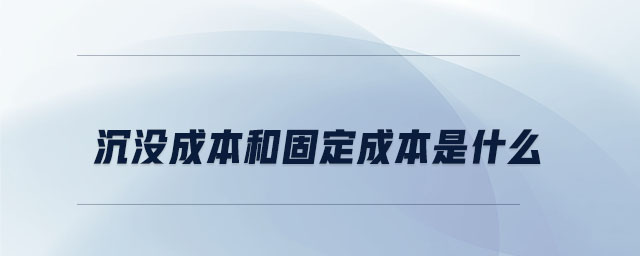 沉没成本和固定成本是什么